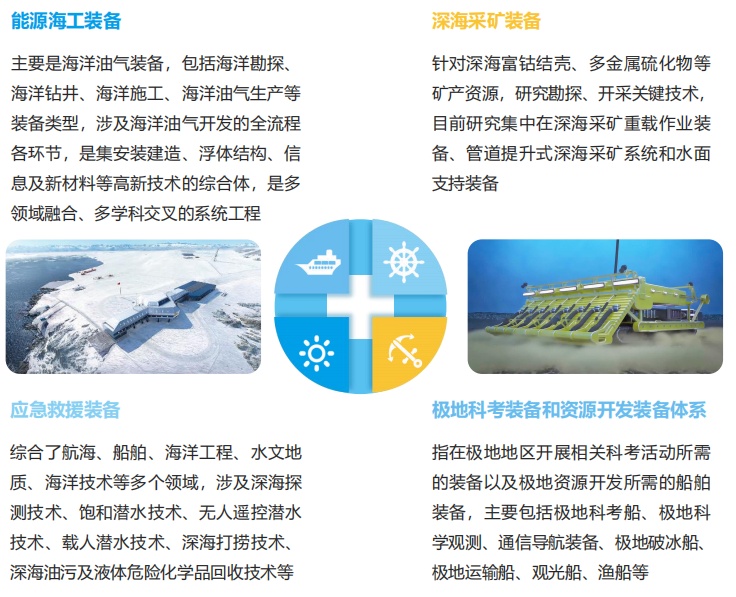 能源海工装备

主要是海洋油气装备，包括海洋勘探、海洋钻井、海洋施工、海洋油气生产等装备类型，涉及海洋油气开发的全流程各环节，是集安装建造、浮体结构、信息及新材料等高新技术的综合体，是多领域融合、多学科交叉的系统工程

深海采矿装备

针对深海富钴结壳、多金属硫化物等矿产资源，研究勘探、开采关键技术，目前研究集中在深海采矿重载作业装备、管道提升式深海采矿系统和水面支持装备

应急救援装备

综合了航海、船舶、海洋工程、水文地质、海洋技术等多个领域，涉及深海探测技术、饱和潜水技术、无人遥控潜水技术、载人潜水技术、深海打捞技术、深海油污及液体危险化学品回收技术等

极地科考装备和资源开发装备体系

指在极地地区开展相关科考活动所需的装备以及极地资源开发所需的船舶装备，主要包括极地科考船、极地科学观测、通信导航装备、极地破冰船、极地运输船、观光船、渔船等